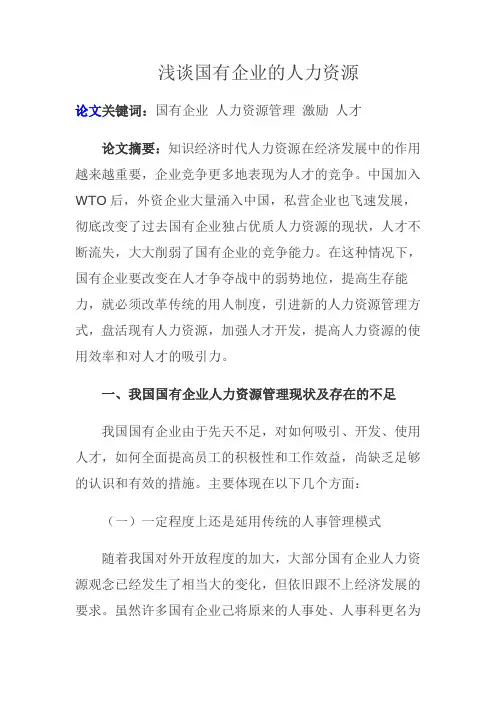 浅谈国有企业的人力资源

论文关键词：国有企业 人力资源管理 激励 人才

论文摘要：知识经济时代人力资源在经济发展中的作用越来越重要，企业竞争更多地表现为人才的竞争。中国加入WTO后，外资企业大量涌入中国，私营企业也飞速发展，彻底改变了过去国有企业独占优质人力资源的现状，人才不断流失，大大削弱了国有企业的竞争能力。在这种情况下，国有企业要改变在人才争夺战中的弱势地位，提高生存能力，就必须改革传统的用人制度，引进新的人力资源管理方式，盘活现有人力资源，加强人才开发，提高人力资源的使用效率和对人才的吸引力。

一、我国国有企业人力资源管理现状及存在的不足

我国国有企业由于先天不足，对如何吸引、开发、使用人才，如何全面提高员工的积极性和工作效益，尚缺乏足够的认识和有效的措施。主要体现在以下几个方面：

（一）一定程度上还是延用传统的人事管理模式

随着我国对外开放程度的加大，大部分国有企业人力资源观念已经发生了相当大的变化，但依旧跟不上经济发展的要求。虽然许多国有企业已将原来的人事处、人事科更名为